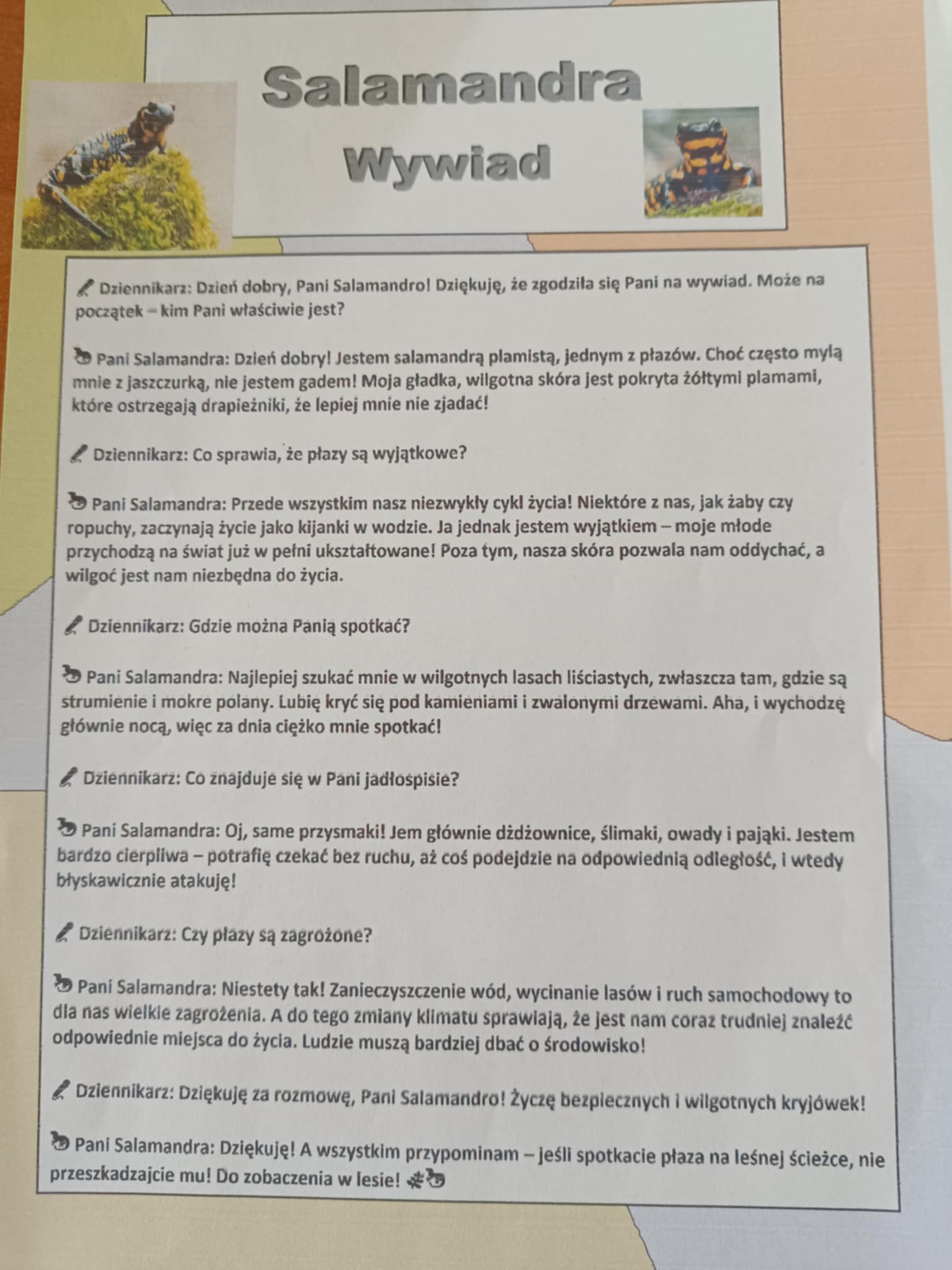 Salamandra
Wywiad

Dziennikarz: Dzień dobry, Pani Salamandro! Dziękuję, że zgodziła się Pani na wywiad. Może na początek – kim Pani właściwie jest?

Pani Salamandra: Dzień dobry! Jestem salamandrą plamistą, jednym z płazów. Choć często mylą mnie z jaszczurką, nie jestem gadem! Moja gładka, wilgotna skóra jest pokryta żółtymi plamami, które ostrzegają drapieżniki, że lepiej mnie nie zjadać!

Dziennikarz: Co sprawia, że płazy są wyjątkowe?

Pani Salamandra: Przede wszystkim nasz niezwykły cykl życia! Niektóre z nas, jak żaby czy ropuchy, zaczynają życie jako kijanki w wodzie. Ja jednak jestem wyjątkiem – moje młode przychodzą na świat już w pełni ukształtowane! Poza tym, nasza skóra pozwala nam oddychać, a wilgoć jest nam niezbędna do życia.

Dziennikarz: Gdzie można Panią spotkać?

Pani Salamandra: Najlepiej szukać mnie w wilgotnych lasach liściastych, zwłaszcza tam, gdzie są strumienie i mokre polany. Lubię kryć się pod kamieniami i zwalonymi drzewami. Aha, i wychodzę głównie nocą, więc za dnia ciężko mnie spotkać!

Dziennikarz: Co znajduje się w Pani jadłospisie?

Pani Salamandra: Oj, same przysmaki! Jem głównie dżdżownice, ślimaki, owady i pająki. Jestem bardzo cierpliwa – potrafię czekać bez ruchu, aż coś podejdzie na odpowiednią odległość, i wtedy błyskawicznie atakuję!

Dziennikarz: Czy płazy są zagrożone?

Pani Salamandra: Niestety tak! Zanieczyszczenie wód, wycinanie lasów i ruch samochodowy to dla nas wielkie zagrożenia. A do tego zmiany klimatu sprawiają, że jest nam coraz trudniej znaleźć odpowiednie miejsca do życia. Ludzie muszą bardziej dbać o środowisko!

Dziennikarz: Dziękuję za rozmowę, Pani Salamandro! Życzę bezpiecznych i wilgotnych kryjówek!

Pani Salamandra: Dziękuję! A wszystkim przypominam – jeśli spotkacie płaza na leśnej ścieżce, nie przeszkadzajcie mu! Do zobaczenia w lesie!